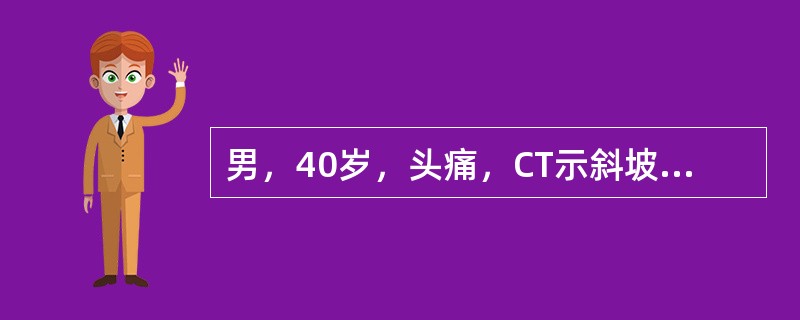 男，40岁，头痛，CT示斜坡...